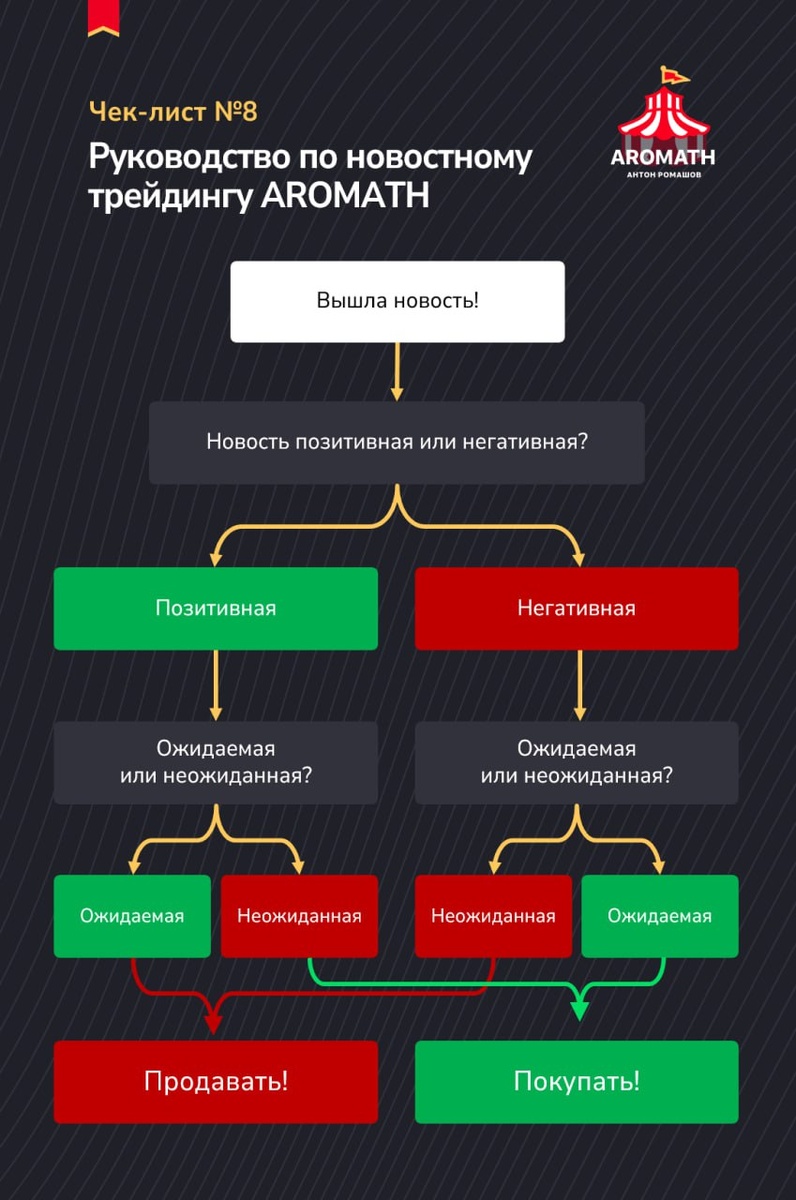 Чек-лист №8

Руководство по новостному трейдингу AROMATH

AROMATH
АНТОН РОМАШОВ

Вышла новость!

Новость позитивная или негативная?

Позитивная

Негативная

Ожидаемая или неожиданная?

Ожидаемая или неожиданная?

Ожидаемая

Неожиданная

Неожиданная

Ожидаемая

Продавать!

Покупать!